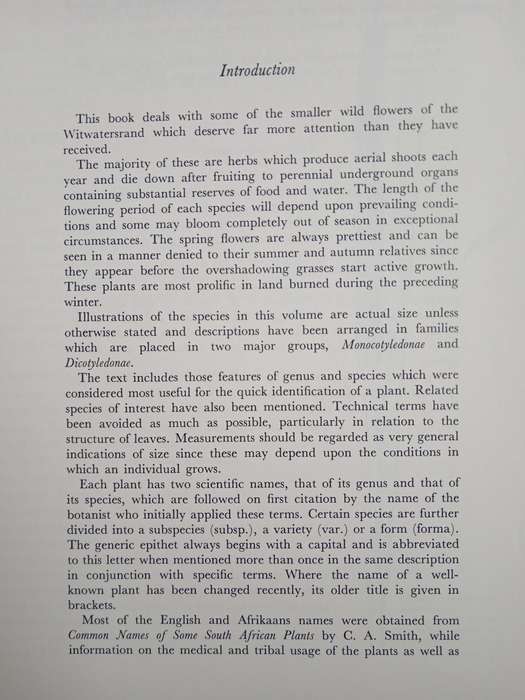 Introduction

This book deals with some of the smaller wild flowers of the Witwatersrand which deserve far more attention than they have received.

The majority of these are herbs which produce aerial shoots each year and die down after fruiting to perennial underground organs containing substantial reserves of food and water. The length of the flowering period of each species will depend upon prevailing conditions and some may bloom completely out of season in exceptional circumstances. The spring flowers are always prettiest and can be seen in a manner denied to their summer and autumn relatives since they appear before the overshadowing grasses start active growth. These plants are most prolific in land burned during the preceding winter.

Illustrations of the species in this volume are actual size unless otherwise stated and descriptions have been arranged in families which are placed in two major groups, Monocotyledonae and Dicotyledonae.

The text includes those features of genus and species which were considered most useful for the quick identification of a plant. Related species of interest have also been mentioned. Technical terms have been avoided as much as possible, particularly in relation to the structure of leaves. Measurements should be regarded as very general indications of size since these may depend upon the conditions in which an individual grows.

Each plant has two scientific names, that of its genus and that of its species, which are followed on first citation by the name of the botanist who initially applied these terms. Certain species are further divided into a subspecies (subsp.), a variety (var.) or a form (forma). The generic epithet always begins with a capital and is abbreviated to this letter when mentioned more than once in the same description in conjunction with specific terms. Where the name of a well-known plant has been changed recently, its older title is given in brackets.

Most of the English and Afrikaans names were obtained from Common Names of Some South African Plants by C. A. Smith, while information on the medical and tribal usage of the plants as well as